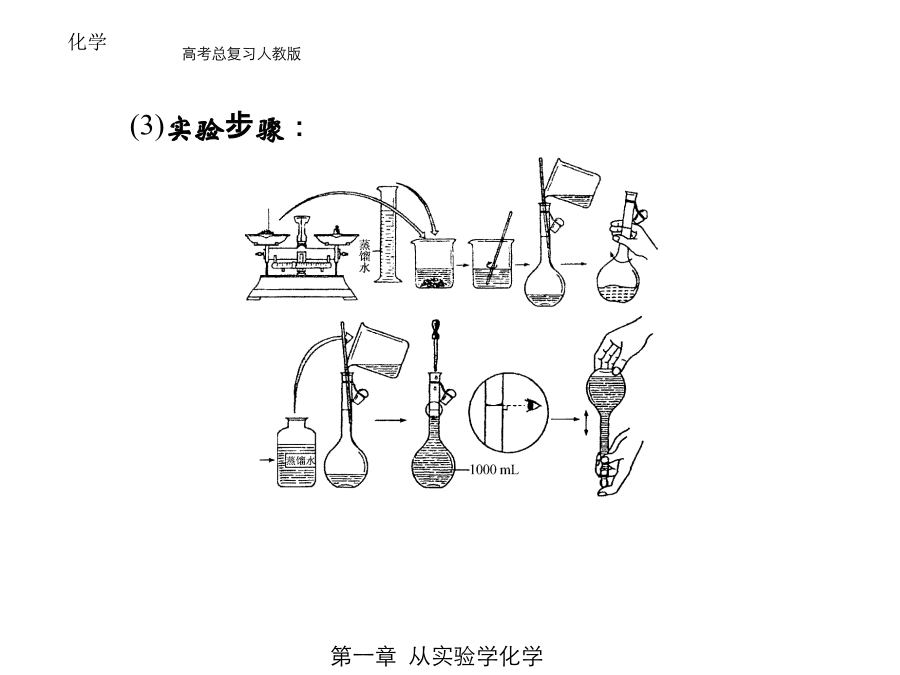 化学

高考总复习人教版

(3)实验步骤：

蒸馏水

蒸馏水

1000 mL

第一章 从实验学化学